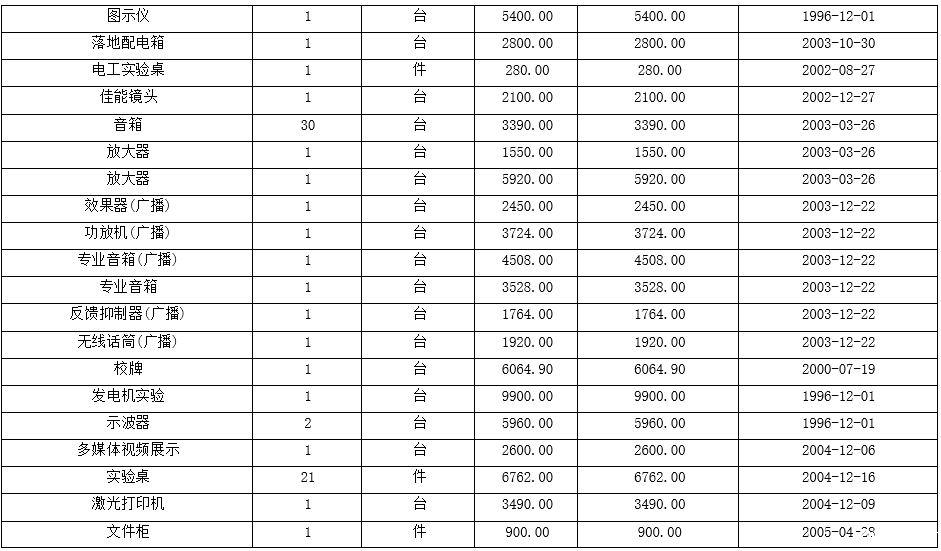 | 图示仪 | 1 | 台 | 5400.00 | 5400.00 | 1996-12-01 |
|---|---|---|---|---|---|
| 落地配电箱 | 1 | 台 | 2800.00 | 2800.00 | 2003-10-30 |
| 电工实验桌 | 1 | 件 | 280.00 | 280.00 | 2002-08-27 |
| 佳能镜头 | 1 | 台 | 2100.00 | 2100.00 | 2002-12-27 |
| 音箱 | 30 | 台 | 3390.00 | 3390.00 | 2003-03-26 |
| 放大器 | 1 | 台 | 1550.00 | 1550.00 | 2003-03-26 |
| 放大器 | 1 | 台 | 5920.00 | 5920.00 | 2003-03-26 |
| 效果器(广播) | 1 | 台 | 2450.00 | 2450.00 | 2003-12-22 |
| 功放机(广播) | 1 | 台 | 3724.00 | 3724.00 | 2003-12-22 |
| 专业音箱(广播) | 1 | 台 | 4508.00 | 4508.00 | 2003-12-22 |
| 专业音箱 | 1 | 台 | 3528.00 | 3528.00 | 2003-12-22 |
| 反馈抑制器(广播) | 1 | 台 | 1764.00 | 1764.00 | 2003-12-22 |
| 无线话筒(广播) | 1 | 台 | 1920.00 | 1920.00 | 2003-12-22 |
| 校牌 | 1 | 台 | 6064.90 | 6064.90 | 2000-07-19 |
| 发电机实验 | 1 | 台 | 9900.00 | 9900.00 | 1996-12-01 |
| 示波器 | 2 | 台 | 5960.00 | 5960.00 | 1996-12-01 |
| 多媒体视频展示 | 1 | 台 | 2600.00 | 2600.00 | 2004-12-06 |
| 实验桌 | 21 | 件 | 6762.00 | 6762.00 | 2004-12-16 |
| 激光打印机 | 1 | 台 | 3490.00 | 3490.00 | 2004-12-09 |
| 文件柜 | 1 | 件 | 900.00 | 900.00 | 2005-04-28 |